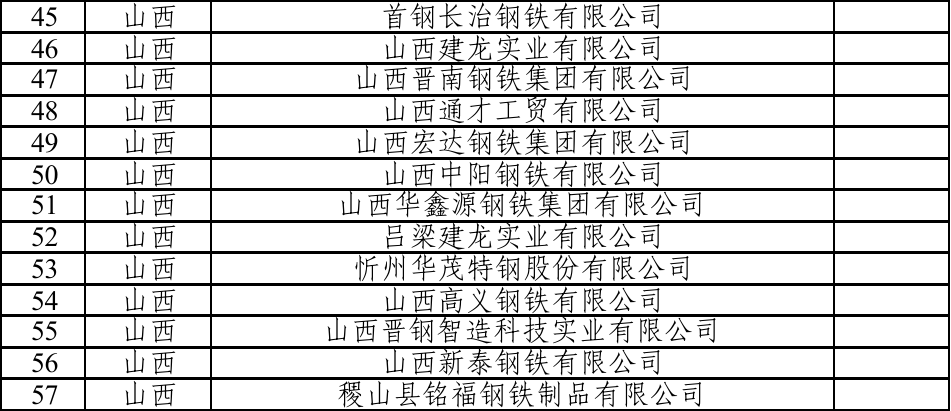 | 45 | 山西 | 首钢长治钢铁有限公司 |  |
|---|---|---|---|
| 46 | 山西 | 山西建龙实业有限公司 |  |
| 47 | 山西 | 山西晋南钢铁集团有限公司 |  |
| 48 | 山西 | 山西通才工贸有限公司 |  |
| 49 | 山西 | 山西宏达钢铁集团有限公司 |  |
| 50 | 山西 | 山西中阳钢铁有限公司 |  |
| 51 | 山西 | 山西华鑫源钢铁集团有限公司 |  |
| 52 | 山西 | 吕梁建龙实业有限公司 |  |
| 53 | 山西 | 忻州华茂特钢股份有限公司 |  |
| 54 | 山西 | 山西高义钢铁有限公司 |  |
| 55 | 山西 | 山西晋钢智造科技实业有限公司 |  |
| 56 | 山西 | 山西新泰钢铁有限公司 |  |
| 57 | 山西 | 稷山县铭福钢铁制品有限公司 |  |